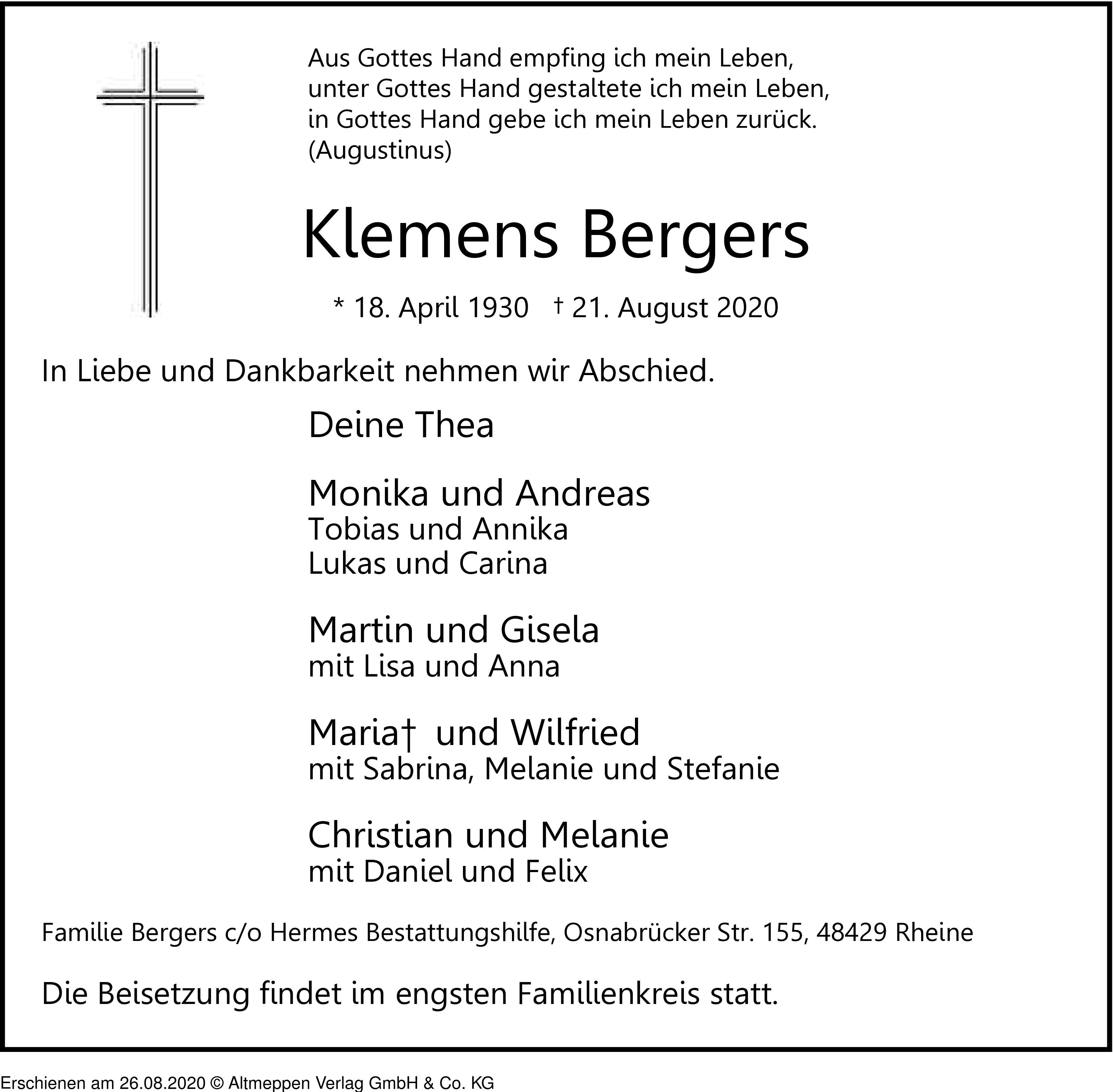 Aus Gottes Hand empfing ich mein Leben,
unter Gottes Hand gestaltete ich mein Leben,
in Gottes Hand gebe ich mein Leben zurück.
(Augustinus)

Klemens Bergers

* 18. April 1930 † 21. August 2020

In Liebe und Dankbarkeit nehmen wir Abschied.

Deine Thea

Monika und Andreas
Tobias und Annika
Lukas und Carina

Martin und Gisela
mit Lisa und Anna

Maria† und Wilfried
mit Sabrina, Melanie und Stefanie

Christian und Melanie
mit Daniel und Felix

Familie Bergers c/o Hermes Bestattungshilfe, Osnabrücker Str. 155, 48429 Rheine

Die Beisetzung findet im engsten Familienkreis statt.

Erschienen am 26.08.2020 © Altmeppen Verlag GmbH & Co. KG